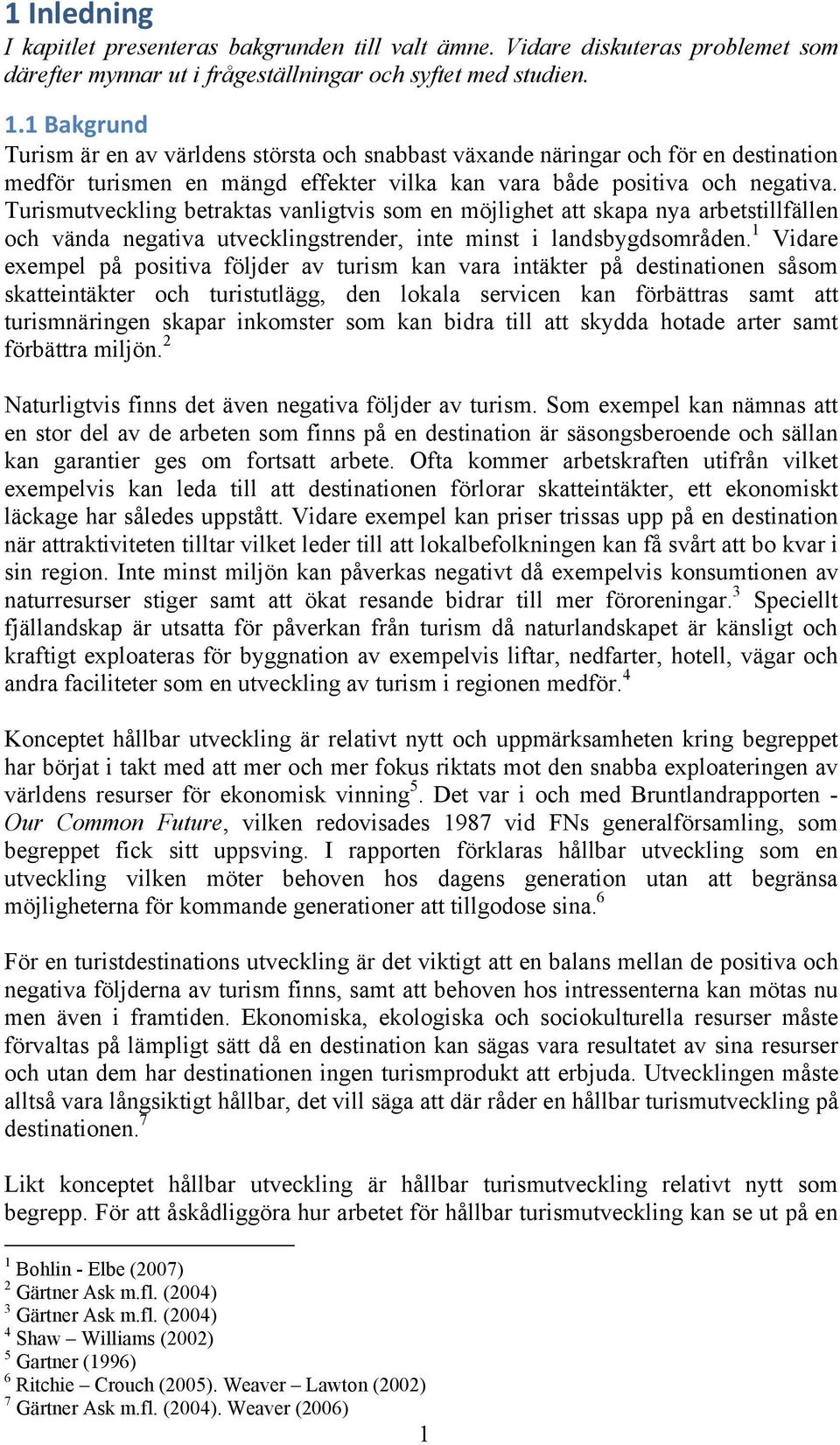 1 Inledning

I kapitlet presenteras bakgrunden till valt ämne. Vidare diskuteras problemet som därefter mynnar ut i frågeställningar och syftet med studien.

1.1 Bakgrund

Turism är en av världens största och snabbast växande näringar och för en destination medför turismen en mängd effekter vilka kan vara både positiva och negativa. Turismutveckling betraktas vanligtvis som en möjlighet att skapa nya arbetstillfällen och vända negativa utvecklingstrender, inte minst i landsbygdsområden.$^1$ Vidare exempel på positiva följder av turism kan vara intäkter på destinationen såsom skatteintäkter och turistutlägg, den lokala servicen kan förbättras samt att turismnäringen skapar inkomster som kan bidra till att skydda hotade arter samt förbättra miljön.$^2$

Naturligtvis finns det även negativa följder av turism. Som exempel kan nämnas att en stor del av de arbeten som finns på en destination är säsongsberoende och sällan kan garantier ges om fortsatt arbete. Ofta kommer arbetskraften utifrån vilket exempelvis kan leda till att destinationen förlorar skatteintäkter, ett ekonomiskt läckage har således uppstått. Vidare exempel kan priser trissas upp på en destination när attraktiviteten tilltar vilket leder till att lokalbefolkningen kan få svårt att bo kvar i sin region. Inte minst miljön kan påverkas negativt då exempelvis konsumtionen av naturresurser stiger samt att ökat resande bidrar till mer föroreningar.$^3$ Speciellt fjällandskap är utsatta för påverkan från turism då naturlandskapet är känsligt och kraftigt exploateras för byggnation av exempelvis liftar, nedfarter, hotell, vägar och andra faciliteter som en utveckling av turism i regionen medför.$^4$

Konceptet hållbar utveckling är relativt nytt och uppmärksamheten kring begreppet har börjat i takt med att mer och mer fokus riktats mot den snabba exploateringen av världens resurser för ekonomisk vinning$^5$. Det var i och med Bruntlandrapporten - Our Common Future, vilken redovisades 1987 vid FNs generalförsamling, som begreppet fick sitt uppsving. I rapporten förklaras hållbar utveckling som en utveckling vilken möter behoven hos dagens generation utan att begränsa möjligheterna för kommande generationer att tillgodose sina.$^6$

För en turistdestinations utveckling är det viktigt att en balans mellan de positiva och negativa följderna av turism finns, samt att behoven hos intressenterna kan mötas nu men även i framtiden. Ekonomiska, ekologiska och sociokulturella resurser måste förvaltas på lämpligt sätt då en destination kan sägas vara resultatet av sina resurser och utan dem har destinationen ingen turismprodukt att erbjuda. Utvecklingen måste alltså vara långsiktigt hållbar, det vill säga att där råder en hållbar turismutveckling på destinationen.$^7$

Likt konceptet hållbar utveckling är hållbar turismutveckling relativt nytt som begrepp. För att åskådliggöra hur arbetet för hållbar turismutveckling kan se ut på en

$^1$ Bohlin - Elbe (2007)
$^2$ Gärtner Ask m.fl. (2004)
$^3$ Gärtner Ask m.fl. (2004)
$^4$ Shaw – Williams (2002)
$^5$ Gartner (1996)
$^6$ Ritchie – Crouch (2005). Weaver – Lawton (2002)
$^7$ Gärtner Ask m.fl. (2004). Weaver (2006)

1